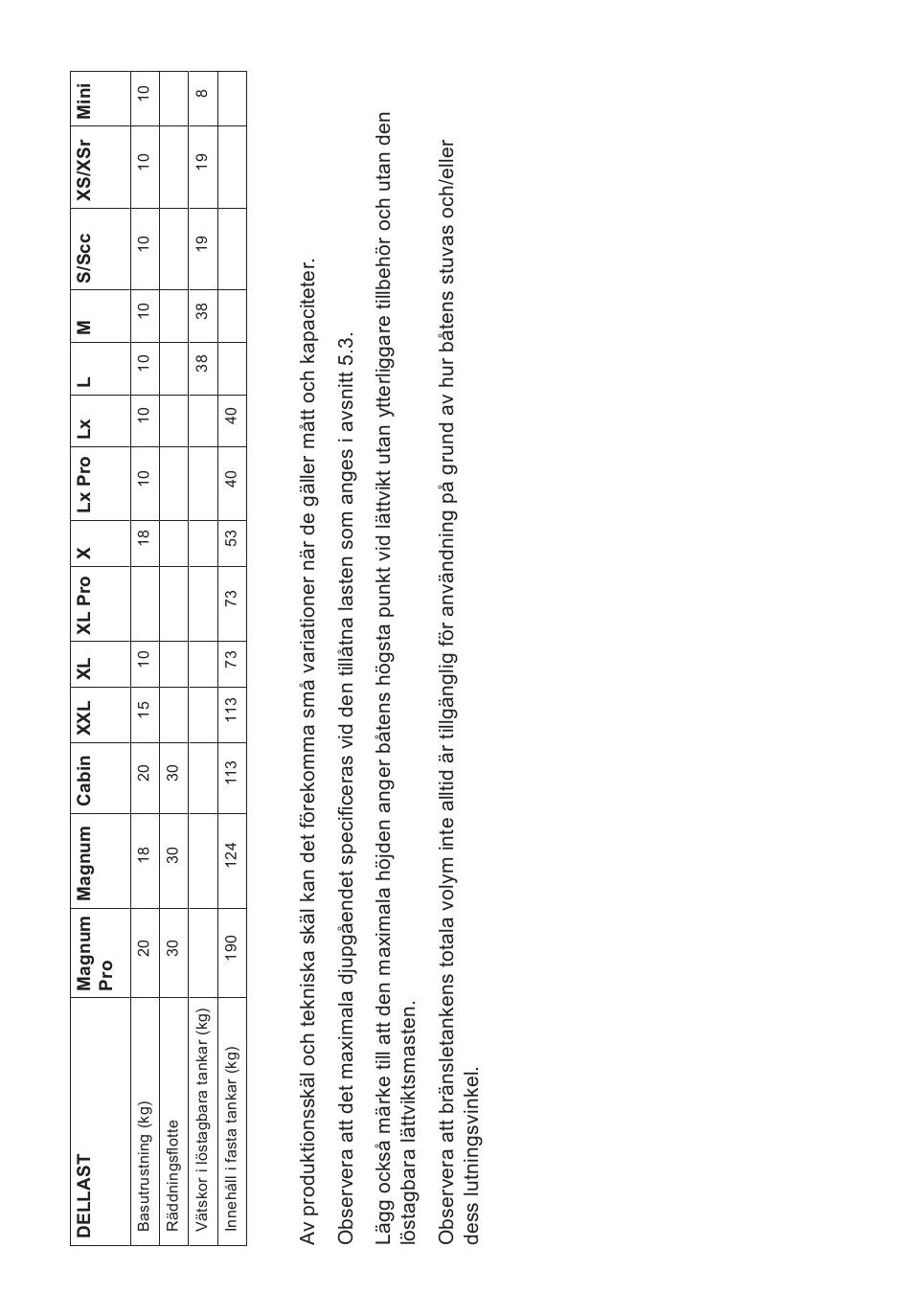 | DELLAST | Magnum Pro | Magnum | Cabin | XXL | XL | XL Pro | X | Lx Pro | Lx | L | M | S/Scc | XS/XSr | Mini |
|---|---|---|---|---|---|---|---|---|---|---|---|---|---|---|
| Basutrustning (kg) | 20 | 18 | 20 | 15 | 10 | | 18 | 10 | 10 | 10 | 10 | 10 | 10 | 10 |
| Räddningsflotte | 30 | 30 | 30 | | | | | | | | | | | |
| Vätskor i löstagbara tankar (kg) | | | | | | | | | | 38 | 38 | 19 | 19 | 8 |
| Innehåll i fasta tankar (kg) | 190 | 124 | 113 | 113 | 73 | 73 | 53 | 40 | 40 | | | | | |

Av produktionsskäl och tekniska skäl kan det förekomma små variationer när de gäller mått och kapaciteter.

Observera att det maximala djupgåendet specificeras vid den tillåtna lasten som anges i avsnitt 5.3.

Lägg också märke till att den maximala höjden anger båtens högsta punkt vid lättvikt utan ytterliggare tillbehör och utan den löstagbara lättviktsmasten.

Observera att bränsletankens totala volym inte alltid är tillgänglig för användning på grund av hur båtens stuvas och/eller dess lutningsvinkel.